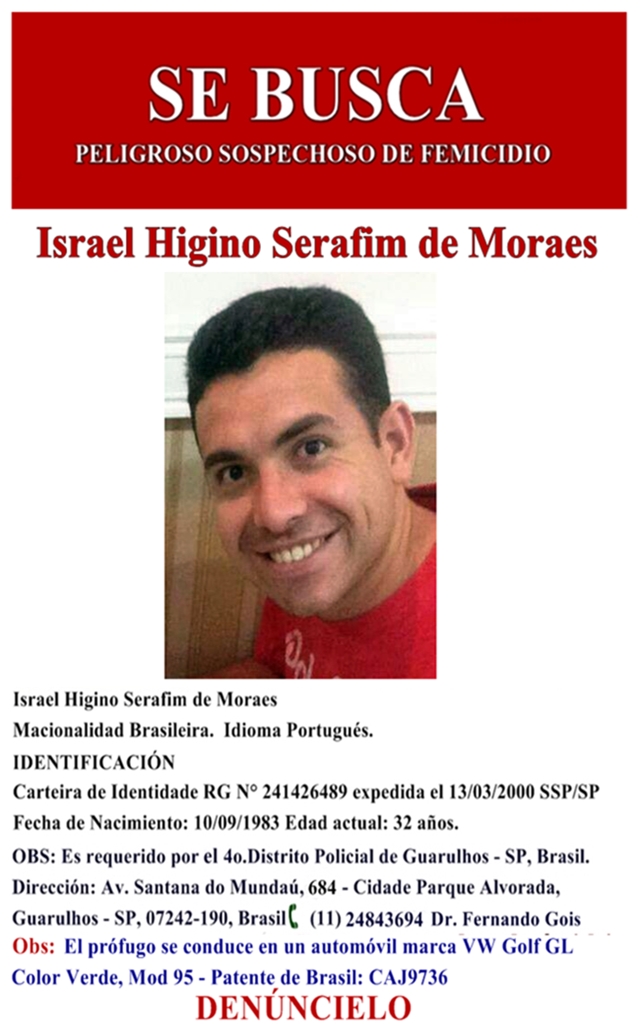 SE BUSCA
PELIGROSO SOSPECHOSO DE FEMICIDIO

Israel Higino Serafim de Moraes

Israel Higino Serafim de Moraes
Macionalidad Brasileira. Idioma Portugués.
IDENTIFICACIÓN
Carteira de Identidade RG N° 241426489 expedida el 13/03/2000 SSP/SP
Fecha de Nacimiento: 10/09/1983 Edad actual: 32 años.
OBS: Es requerido por el 4o.Distrito Policial de Guarulhos - SP, Brasil.
Dirección: Av. Santana do Mundaú, 684 - Cidade Parque Alvorada, Guarulhos - SP, 07242-190, Brasil (11) 24843694 Dr. Fernando Gois
Obs: El prófugo se conduce en un automóvil marca VW Golf GL Color Verde, Mod 95 - Patente de Brasil: CAJ9736
DENÚNCIELO